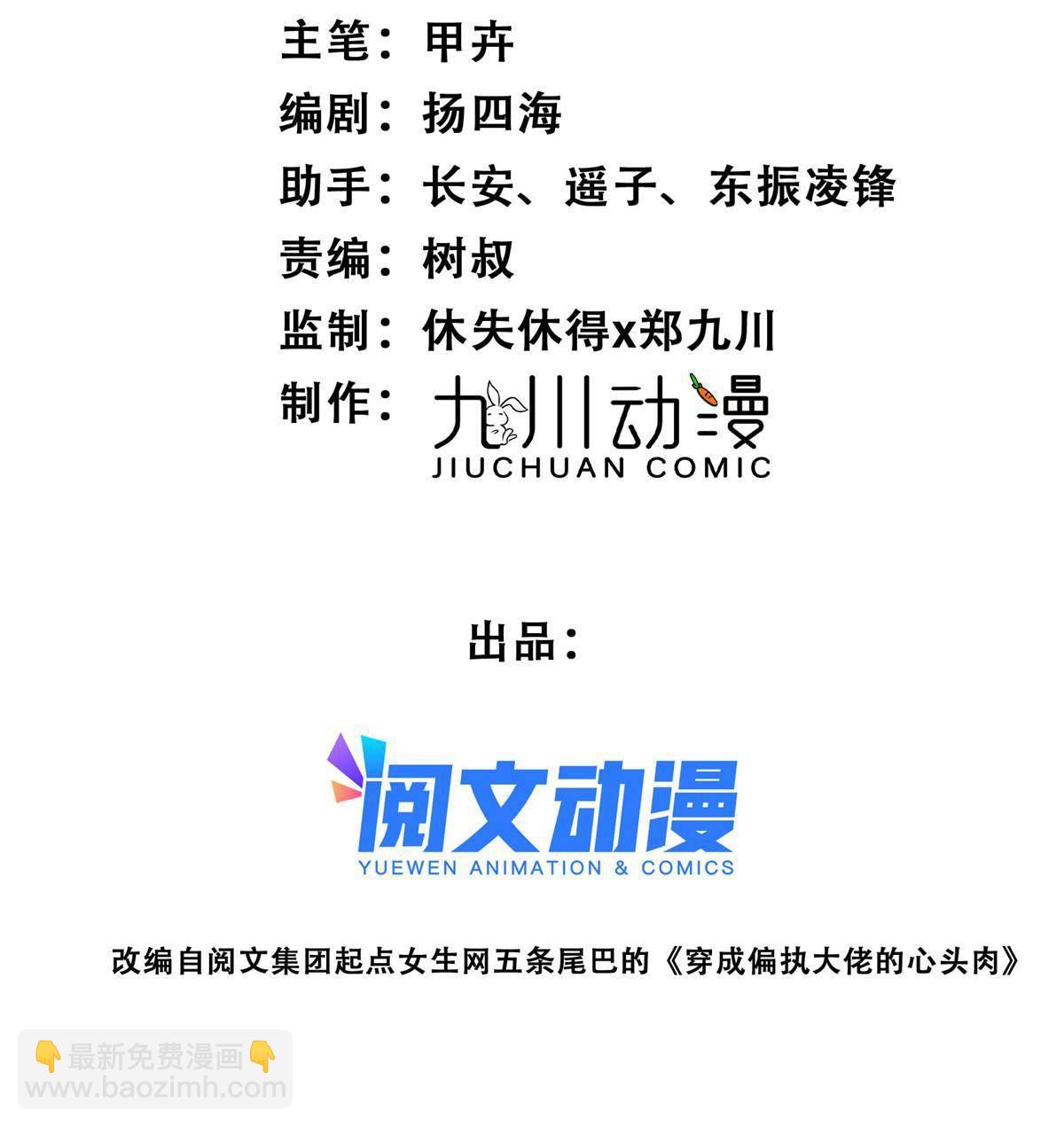 主笔：甲卉
编剧：扬四海
助手：长安、遥子、东振凌锋
责编：树叔
监制：休失休得x郑九川
制作：九川动漫
JIUCHUAN COMIC

出品：

阅文动漫
YUEWEN ANIMATION & COMICS

改编自阅文集团起点女生网五条尾巴的《穿成偏执大佬的心头肉》

👇最新免费漫画👇
www.baozimh.com